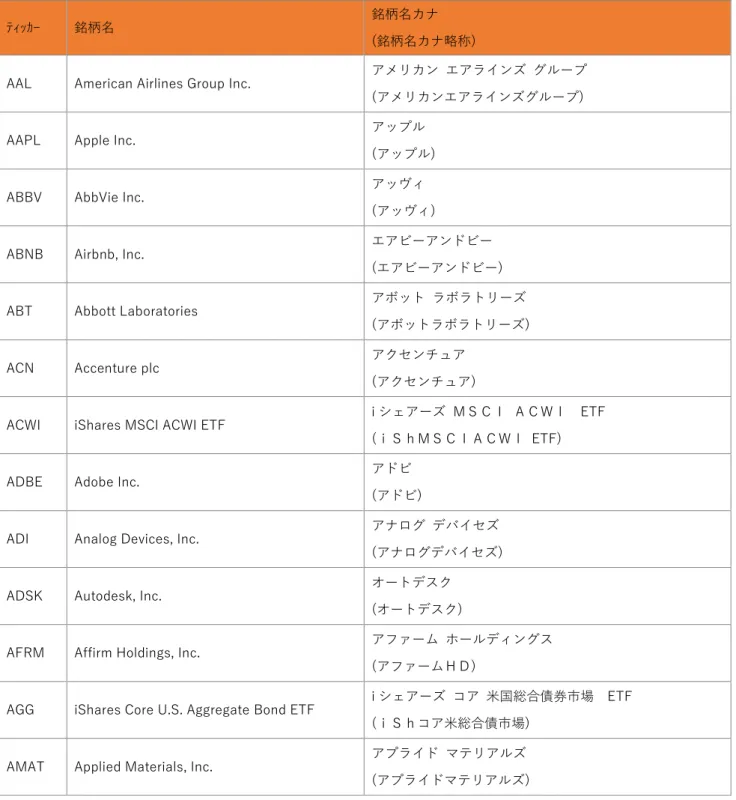 | ティッカー | 銘柄名 | 銘柄名カナ (銘柄名カナ略称) |
|---|---|---|
| AAL | American Airlines Group Inc. | アメリカン エアラインズ グループ (アメリカンエアラインズグループ) |
| AAPL | Apple Inc. | アップル (アップル) |
| ABBV | AbbVie Inc. | アッヴィ (アッヴィ) |
| ABNB | Airbnb, Inc. | エアビーアンドビー (エアビーアンドビー) |
| ABT | Abbott Laboratories | アボット ラボラトリーズ (アボットラボラトリーズ) |
| ACN | Accenture plc | アクセンチュア (アクセンチュア) |
| ACWI | iShares MSCI ACWI ETF | iシェアーズ MSCI ACWI ETF (iShMSCIACWI ETF) |
| ADBE | Adobe Inc. | アドビ (アドビ) |
| ADI | Analog Devices, Inc. | アナログ デバイセズ (アナログデバイセズ) |
| ADSK | Autodesk, Inc. | オートデスク (オートデスク) |
| AFRM | Affirm Holdings, Inc. | アファーム ホールディングス (アファームHD) |
| AGG | iShares Core U.S. Aggregate Bond ETF | iシェアーズ コア 米国総合債券市場 ETF (iShコア米総合債市場) |
| AMAT | Applied Materials, Inc. | アプライド マテリアルズ (アプライドマテリアルズ) |